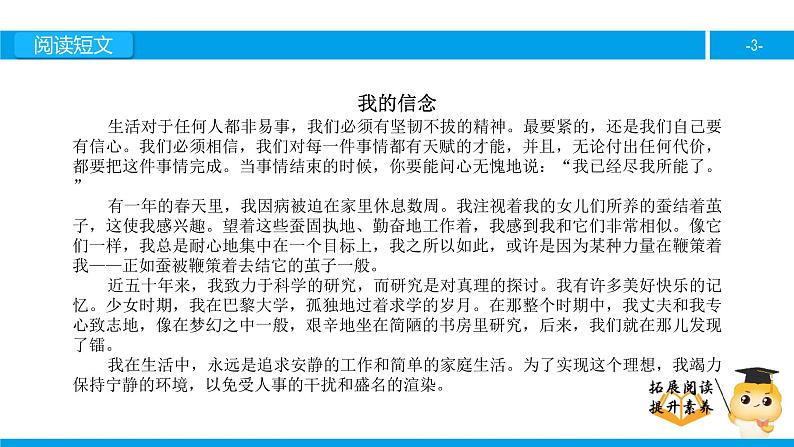 阅读短文

-3-

我的信念

生活对于任何人都非易事，我们必须有坚韧不拔的精神。最要紧的，还是我们自己要有信心。我们必须相信，我们对每一件事情都有天赋的才能，并且，无论付出任何代价，都要把这件事情完成。当事情结束的时候，你要能问心无愧地说：“我已经尽我所能了。”

有一年的春天里，我因病被迫在家里休息数周。我注视着我的女儿们所养的蚕结着茧子，这使我感兴趣。望着这些蚕固执地、勤奋地工作着，我感到我和它们非常相似。像它们一样，我总是耐心地集中在一个目标上，我之所以如此，或许是因为某种力量在鞭策着我——正如蚕被鞭策着去结它的茧子一般。

近五十年来，我致力于科学的研究，而研究是对真理的探讨。我有许多美好快乐的记忆。少女时期，我在巴黎大学，孤独地过着求学的岁月。在那整个时期中，我丈夫和我专心致志地，像在梦幻之中一般，艰辛地坐在简陋的书房里研究，后来，我们就在那儿发现了镭。

我在生活中，永远是追求安静的工作和简单的家庭生活。为了实现这个理想，我竭力保持宁静的环境，以免受人事的干扰和盛名的渲染。

拓展阅读
提升素养